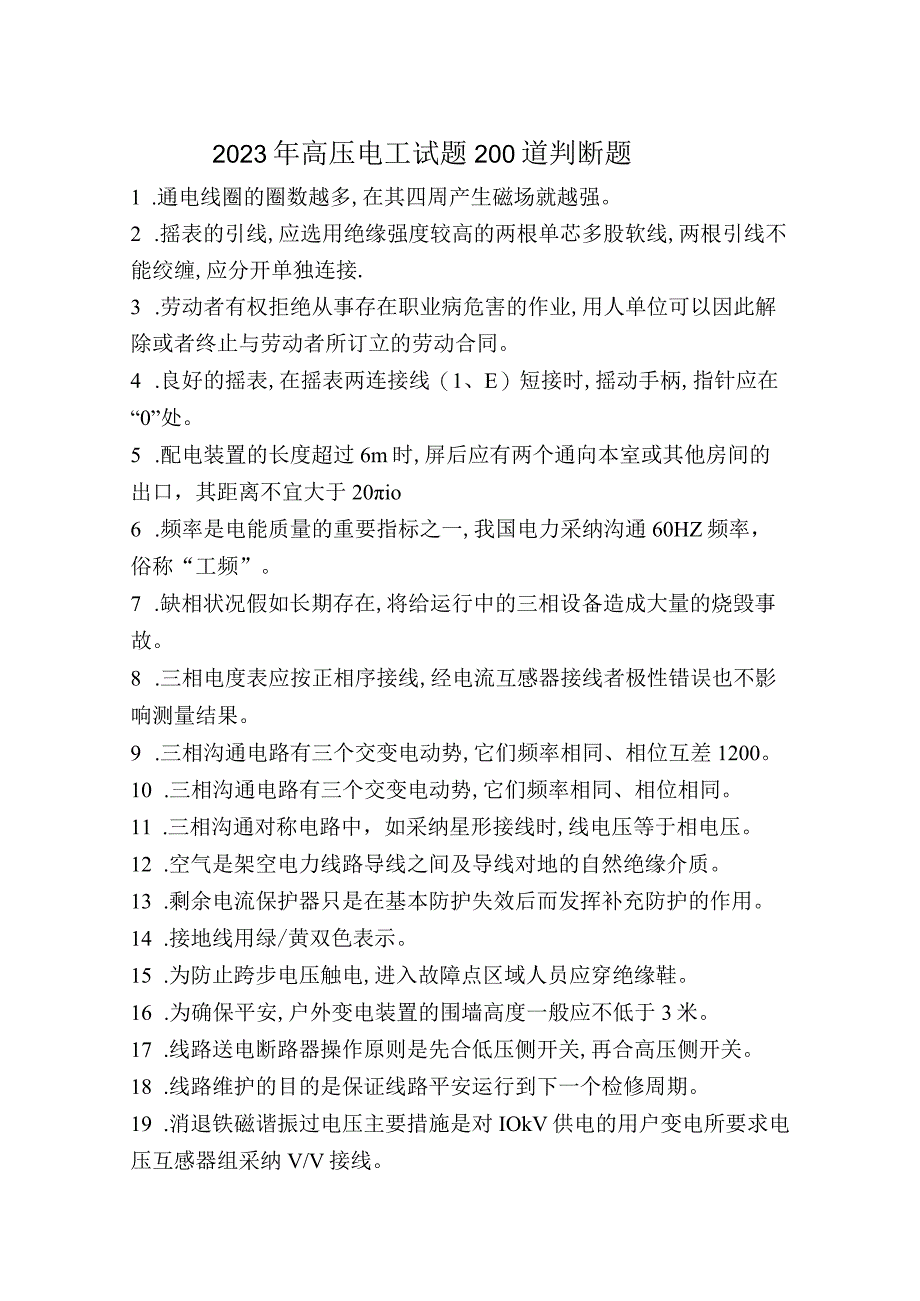 2023年高压电工试题200道判断题

1 .通电线圈的圈数越多,在其四周产生磁场就越强。

2 .摇表的引线,应选用绝缘强度较高的两根单芯多股软线,两根引线不能绞缠,应分开单独连接.

3 .劳动者有权拒绝从事存在职业病危害的作业,用人单位可以因此解除或者终止与劳动者所订立的劳动合同。

4 .良好的摇表,在摇表两连接线（1、E）短接时,摇动手柄,指针应在“0”处。

5 .配电装置的长度超过6m时,屏后应有两个通向本室或其他房间的出口，其距离不宜大于20πio

6 .频率是电能质量的重要指标之一,我国电力采纳沟通60HZ频率，俗称“工频”。

7 .缺相状况假如长期存在,将给运行中的三相设备造成大量的烧毁事故。

8 .三相电度表应按正相序接线,经电流互感器接线者极性错误也不影响测量结果。

9 .三相沟通电路有三个交变电动势,它们频率相同、相位互差1200。

10 .三相沟通电路有三个交变电动势,它们频率相同、相位相同。

11 .三相沟通对称电路中，如采纳星形接线时,线电压等于相电压。

12 .空气是架空电力线路导线之间及导线对地的自然绝缘介质。

13 .剩余电流保护器只是在基本防护失效后而发挥补充防护的作用。

14 .接地线用绿/黄双色表示。

15 .为防止跨步电压触电,进入故障点区域人员应穿绝缘鞋。

16 .为确保平安,户外变电装置的围墙高度一般应不低于3米。

17 .线路送电断路器操作原则是先合低压侧开关,再合高压侧开关。

18 .线路维护的目的是保证线路平安运行到下一个检修周期。

19 .消退铁磁谐振过电压主要措施是对IOkV供电的用户变电所要求电压互感器组采纳V/V接线。